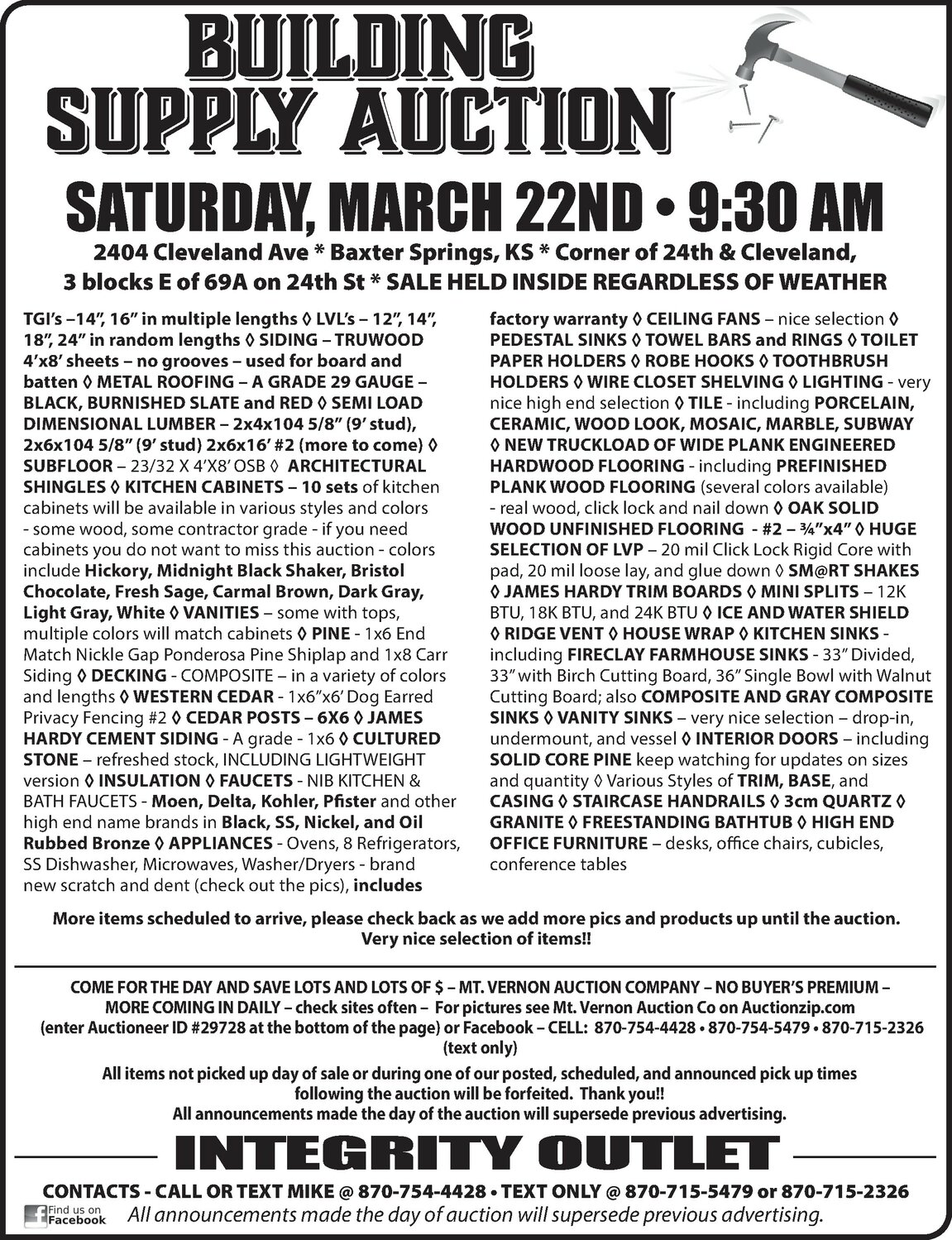 BUILDING SUPPLY AUCTION

SATURDAY, MARCH 22ND • 9:30 AM

2404 Cleveland Ave * Baxter Springs, KS * Corner of 24th & Cleveland, 3 blocks E of 69A on 24th St * SALE HELD INSIDE REGARDLESS OF WEATHER

TGI's –14", 16" in multiple lengths ◊ LVL's – 12", 14", 18", 24" in random lengths ◊ SIDING – TRUWOOD 4'x8' sheets – no grooves – used for board and batten ◊ METAL ROOFING – A GRADE 29 GAUGE – BLACK, BURNISHED SLATE and RED ◊ SEMI LOAD DIMENSIONAL LUMBER – 2x4x104 5/8" (9' stud), 2x6x104 5/8" (9' stud) 2x6x16' #2 (more to come) ◊ SUBFLOOR – 23/32 X 4'X8' OSB ◊ ARCHITECTURAL SHINGLES ◊ KITCHEN CABINETS – 10 sets of kitchen cabinets will be available in various styles and colors - some wood, some contractor grade - if you need cabinets you do not want to miss this auction - colors include Hickory, Midnight Black Shaker, Bristol Chocolate, Fresh Sage, Carmal Brown, Dark Gray, Light Gray, White ◊ VANITIES – some with tops, multiple colors will match cabinets ◊ PINE - 1x6 End Match Nickle Gap Ponderosa Pine Shiplap and 1x8 Carr Siding ◊ DECKING - COMPOSITE – in a variety of colors and lengths ◊ WESTERN CEDAR - 1x6"x6' Dog Earred Privacy Fencing #2 ◊ CEDAR POSTS – 6X6 ◊ JAMES HARDY CEMENT SIDING - A grade - 1x6 ◊ CULTURED STONE – refreshed stock, INCLUDING LIGHTWEIGHT version ◊ INSULATION ◊ FAUCETS - NIB KITCHEN & BATH FAUCETS - Moen, Delta, Kohler, Pfister and other high end name brands in Black, SS, Nickel, and Oil Rubbed Bronze ◊ APPLIANCES - Ovens, 8 Refrigerators, SS Dishwasher, Microwaves, Washer/Dryers - brand new scratch and dent (check out the pics), includes factory warranty ◊ CEILING FANS – nice selection ◊ PEDESTAL SINKS ◊ TOWEL BARS and RINGS ◊ TOILET PAPER HOLDERS ◊ ROBE HOOKS ◊ TOOTHBRUSH HOLDERS ◊ WIRE CLOSET SHELVING ◊ LIGHTING - very nice high end selection ◊ TILE - including PORCELAIN, CERAMIC, WOOD LOOK, MOSAIC, MARBLE, SUBWAY ◊ NEW TRUCKLOAD OF WIDE PLANK ENGINEERED HARDWOOD FLOORING - including PREFINISHED PLANK WOOD FLOORING (several colors available) - real wood, click lock and nail down ◊ OAK SOLID WOOD UNFINISHED FLOORING - #2 – ¾"x4" ◊ HUGE SELECTION OF LVP – 20 mil Click Lock Rigid Core with pad, 20 mil loose lay, and glue down ◊ SM@RT SHAKES ◊ JAMES HARDY TRIM BOARDS ◊ MINI SPLITS – 12K BTU, 18K BTU, and 24K BTU ◊ ICE AND WATER SHIELD ◊ RIDGE VENT ◊ HOUSE WRAP ◊ KITCHEN SINKS - including FIRECLAY FARMHOUSE SINKS - 33" Divided, 33" with Birch Cutting Board, 36" Single Bowl with Walnut Cutting Board; also COMPOSITE AND GRAY COMPOSITE SINKS ◊ VANITY SINKS – very nice selection – drop-in, undermount, and vessel ◊ INTERIOR DOORS – including SOLID CORE PINE keep watching for updates on sizes and quantity ◊ Various Styles of TRIM, BASE, and CASING ◊ STAIRCASE HANDRAILS ◊ 3cm QUARTZ ◊ GRANITE ◊ FREESTANDING BATHTUB ◊ HIGH END OFFICE FURNITURE – desks, office chairs, cubicles, conference tables

More items scheduled to arrive, please check back as we add more pics and products up until the auction. Very nice selection of items!!

COME FOR THE DAY AND SAVE LOTS AND LOTS OF $ – MT. VERNON AUCTION COMPANY – NO BUYER'S PREMIUM – MORE COMING IN DAILY – check sites often – For pictures see Mt. Vernon Auction Co on Auctionzip.com (enter Auctioneer ID #29728 at the bottom of the page) or Facebook – CELL: 870-754-4428 • 870-754-5479 • 870-715-2326 (text only)

All items not picked up day of sale or during one of our posted, scheduled, and announced pick up times following the auction will be forfeited. Thank you!!
All announcements made the day of the auction will supersede previous advertising.

INTEGRITY OUTLET

CONTACTS - CALL OR TEXT MIKE @ 870-754-4428 • TEXT ONLY @ 870-715-5479 or 870-715-2326

Find us on Facebook

All announcements made the day of auction will supersede previous advertising.